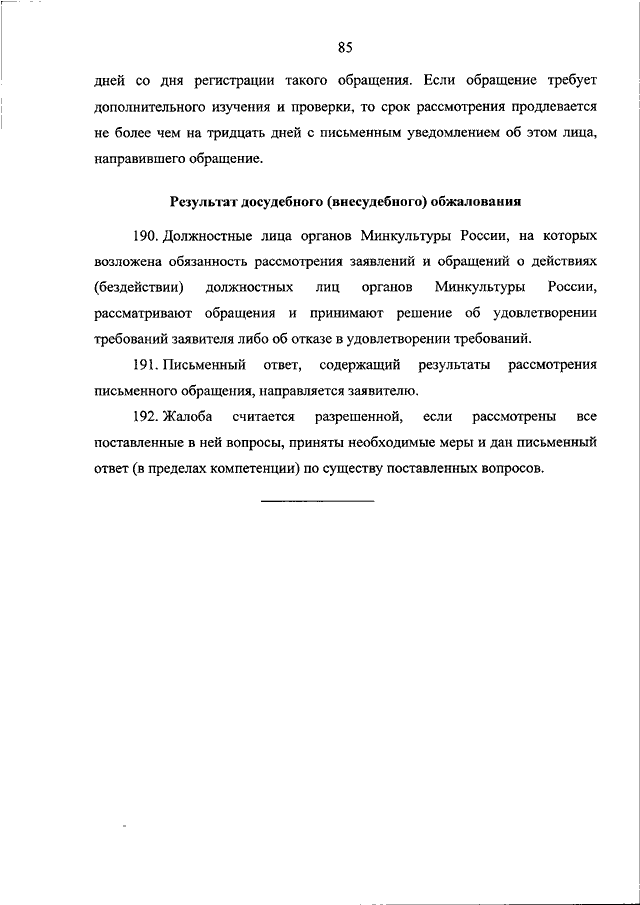 85

дней со дня регистрации такого обращения. Если обращение требует дополнительного изучения и проверки, то срок рассмотрения продлевается не более чем на тридцать дней с письменным уведомлением об этом лица, направившего обращение.

Результат досудебного (внесудебного) обжалования

190. Должностные лица органов Минкультуры России, на которых возложена обязанность рассмотрения заявлений и обращений о действиях (бездействии) должностных лиц органов Минкультуры России, рассматривают обращения и принимают решение об удовлетворении требований заявителя либо об отказе в удовлетворении требований.

191. Письменный ответ, содержащий результаты рассмотрения письменного обращения, направляется заявителю.

192. Жалоба считается разрешенной, если рассмотрены все поставленные в ней вопросы, приняты необходимые меры и дан письменный ответ (в пределах компетенции) по существу поставленных вопросов.